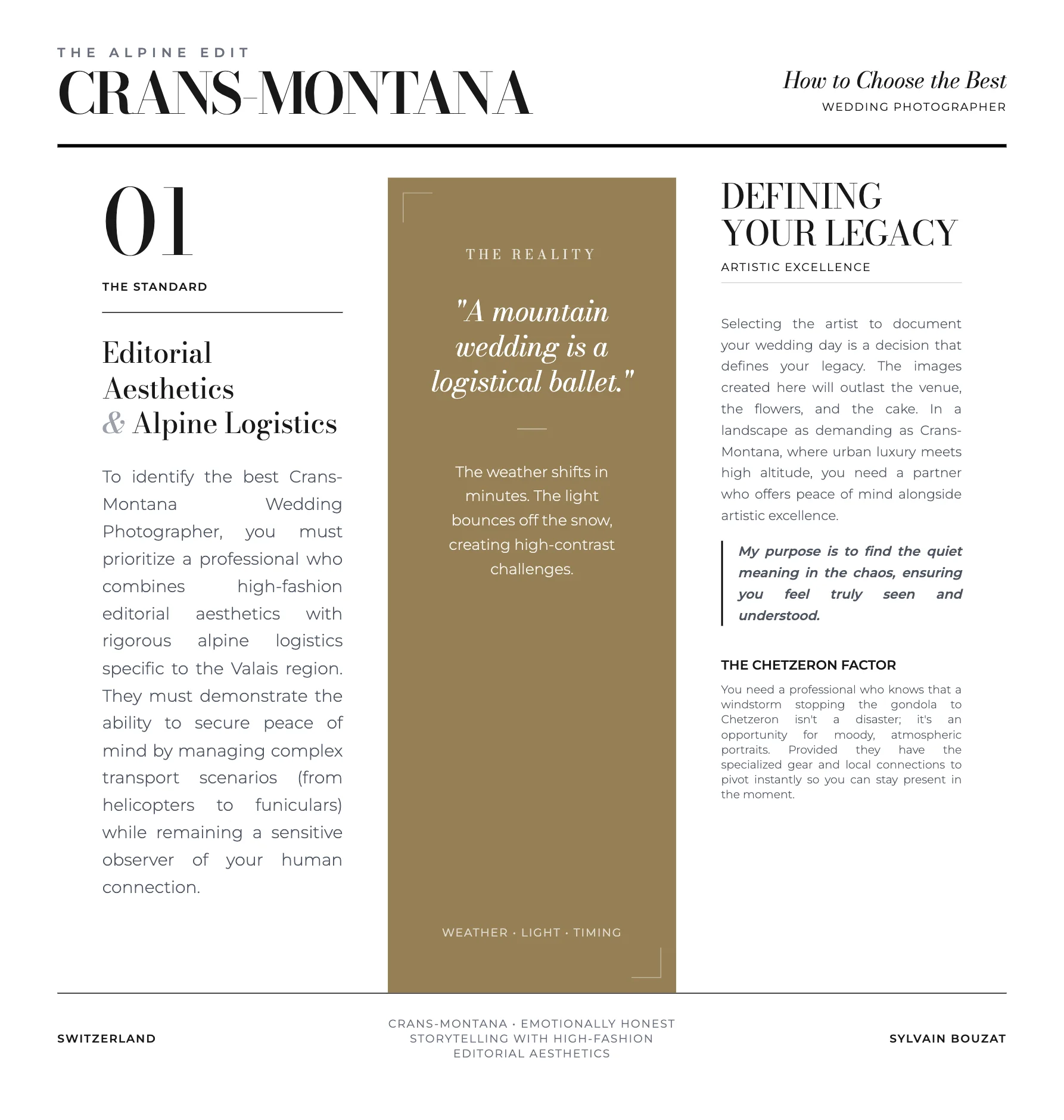 THE ALPINE EDIT
CRANS-MONTANA

How to Choose the Best
WEDDING PHOTOGRAPHER

01
THE STANDARD

Editorial Aesthetics & Alpine Logistics

To identify the best Crans-Montana Wedding Photographer, you must prioritize a professional who combines high-fashion editorial aesthetics with rigorous alpine logistics specific to the Valais region. They must demonstrate the ability to secure peace of mind by managing complex transport scenarios (from helicopters to funiculars) while remaining a sensitive observer of your human connection.

THE REALITY

"A mountain wedding is a logistical ballet."

The weather shifts in minutes. The light bounces off the snow, creating high-contrast challenges.

WEATHER · LIGHT · TIMING

DEFINING YOUR LEGACY
ARTISTIC EXCELLENCE

Selecting the artist to document your wedding day is a decision that defines your legacy. The images created here will outlast the venue, the flowers, and the cake. In a landscape as demanding as Crans-Montana, where urban luxury meets high altitude, you need a partner who offers peace of mind alongside artistic excellence.

My purpose is to find the quiet meaning in the chaos, ensuring you feel truly seen and understood.

THE CHETZERON FACTOR
You need a professional who knows that a windstorm stopping the gondola to Chetzeron isn't a disaster; it's an opportunity for moody, atmospheric portraits. Provided they have the specialized gear and local connections to pivot instantly so you can stay present in the moment.

SWITZERLAND
CRANS-MONTANA · EMOTIONALLY HONEST STORYTELLING WITH HIGH-FASHION EDITORIAL AESTHETICS
SYLVAIN BOUZAT